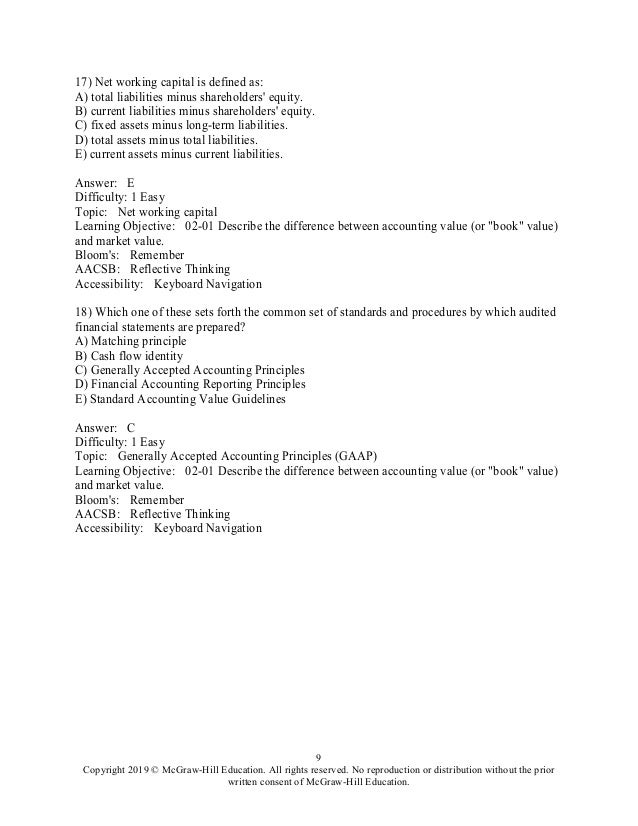 17) Net working capital is defined as:
A) total liabilities minus shareholders' equity.
B) current liabilities minus shareholders' equity.
C) fixed assets minus long-term liabilities.
D) total assets minus total liabilities.
E) current assets minus current liabilities.

Answer: E
Difficulty: 1 Easy
Topic: Net working capital
Learning Objective: 02-01 Describe the difference between accounting value (or "book" value) and market value.
Bloom's: Remember
AACSB: Reflective Thinking
Accessibility: Keyboard Navigation

18) Which one of these sets forth the common set of standards and procedures by which audited financial statements are prepared?
A) Matching principle
B) Cash flow identity
C) Generally Accepted Accounting Principles
D) Financial Accounting Reporting Principles
E) Standard Accounting Value Guidelines

Answer: C
Difficulty: 1 Easy
Topic: Generally Accepted Accounting Principles (GAAP)
Learning Objective: 02-01 Describe the difference between accounting value (or "book" value) and market value.
Bloom's: Remember
AACSB: Reflective Thinking
Accessibility: Keyboard Navigation

9
Copyright 2019 © McGraw-Hill Education. All rights reserved. No reproduction or distribution without the prior written consent of McGraw-Hill Education.